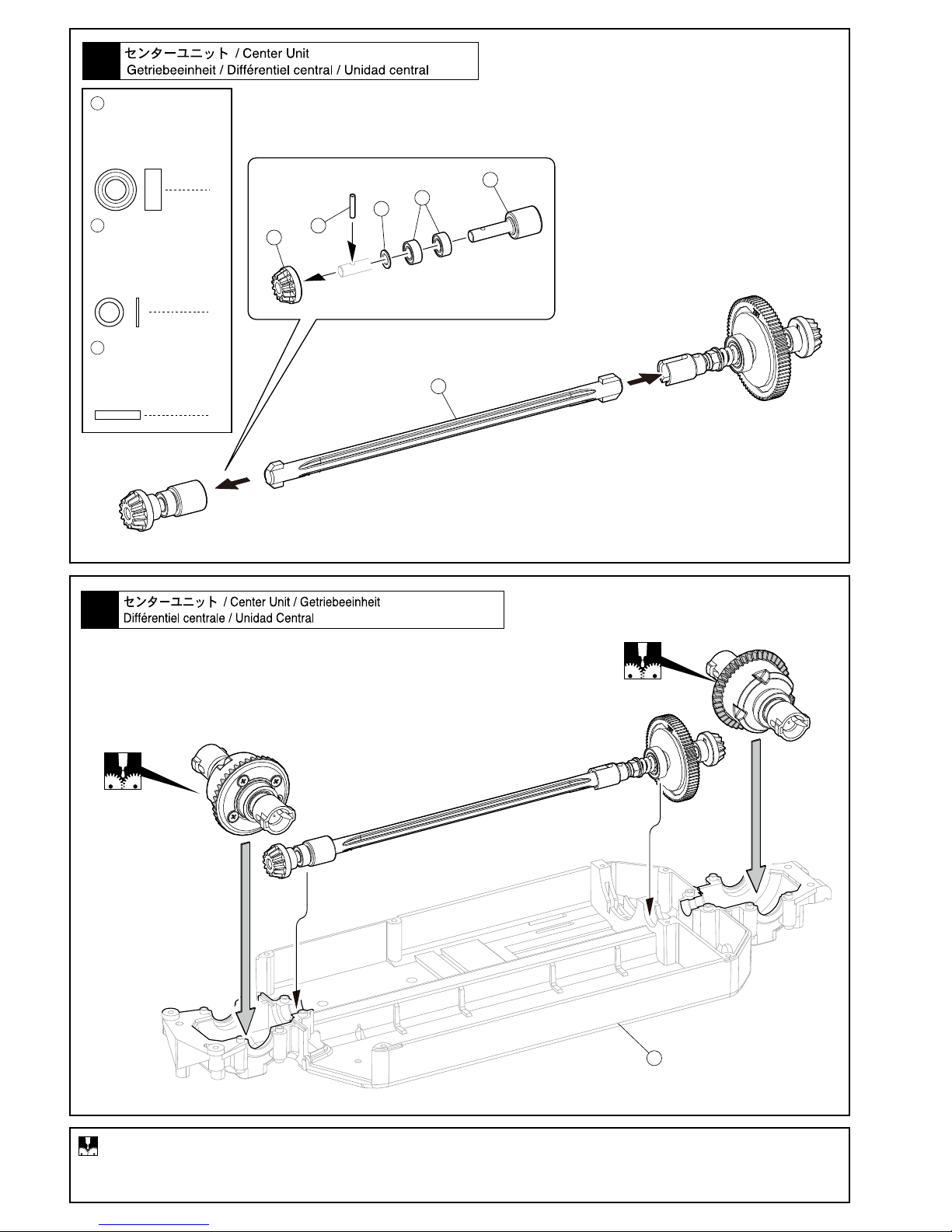 センターユニット / Center Unit
Getriebeeinheit / Différentiel central / Unidad central

センターユニット / Center Unit / Getriebeeinheit
Différentiel centrale / Unidad Central